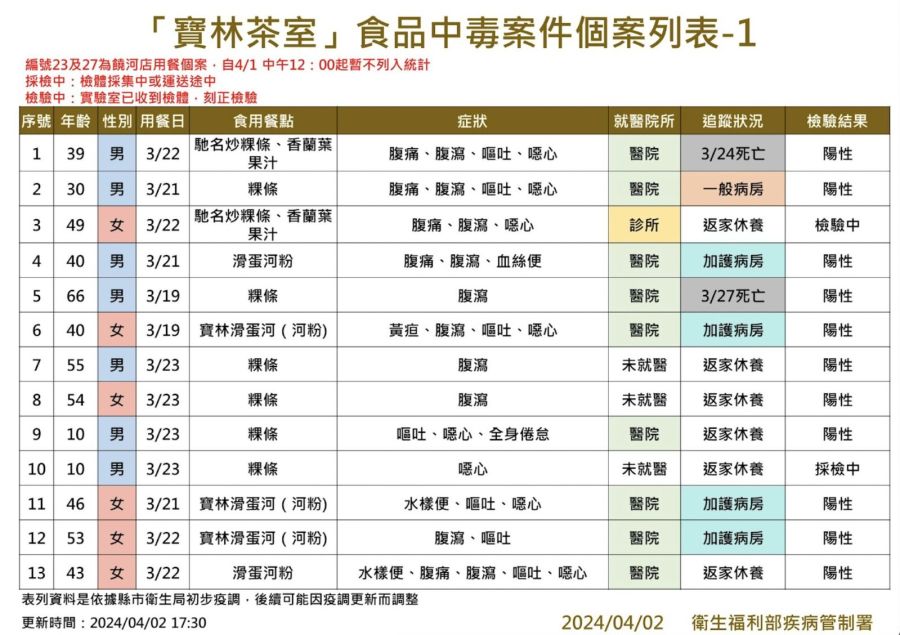 「寶林茶室」食品中毒案件個案列表-1

編號23及27為饒河店用餐個案，自4/1 中午12：00起暫不列入統計
採檢中：檢體採集中或運送途中
檢驗中：實驗室已收到檢體，刻正檢驗

| 序號 | 年齡 | 性別 | 用餐日 | 食用餐點 | 症狀 | 就醫院所 | 追蹤狀況 | 檢驗結果 |
|---|---|---|---|---|---|---|---|---|
| 1 | 39 | 男 | 3/22 | 馳名炒粿條、香蘭葉果汁 | 腹痛、腹瀉、嘔吐、噁心 | 醫院 | 3/24死亡 | 陽性 |
| 2 | 30 | 男 | 3/21 | 粿條 | 腹痛、腹瀉、嘔吐、噁心 | 醫院 | 一般病房 | 陽性 |
| 3 | 49 | 女 | 3/22 | 馳名炒粿條、香蘭葉果汁 | 腹痛、腹瀉、噁心 | 診所 | 返家休養 | 檢驗中 |
| 4 | 40 | 男 | 3/21 | 滑蛋河粉 | 腹痛、腹瀉、血絲便 | 醫院 | 加護病房 | 陽性 |
| 5 | 66 | 男 | 3/19 | 粿條 | 腹瀉 | 醫院 | 3/27死亡 | 陽性 |
| 6 | 40 | 女 | 3/19 | 寶林滑蛋河（河粉） | 黃疸、腹瀉、嘔吐、噁心 | 醫院 | 加護病房 | 陽性 |
| 7 | 55 | 男 | 3/23 | 粿條 | 腹瀉 | 未就醫 | 返家休養 | 陽性 |
| 8 | 54 | 女 | 3/23 | 粿條 | 腹瀉 | 未就醫 | 返家休養 | 陽性 |
| 9 | 10 | 男 | 3/23 | 粿條 | 嘔吐、噁心、全身倦怠 | 醫院 | 返家休養 | 陽性 |
| 10 | 10 | 男 | 3/23 | 粿條 | 噁心 | 未就醫 | 返家休養 | 採檢中 |
| 11 | 46 | 女 | 3/21 | 寶林滑蛋河（河粉） | 水樣便、嘔吐、噁心 | 醫院 | 加護病房 | 陽性 |
| 12 | 53 | 女 | 3/22 | 寶林滑蛋河（河粉） | 腹瀉、嘔吐 | 醫院 | 加護病房 | 陽性 |
| 13 | 43 | 女 | 3/22 | 滑蛋河粉 | 水樣便、腹痛、腹瀉、嘔吐、噁心 | 醫院 | 返家休養 | 陽性 |

表列資料是依據縣市衛生局初步疫調，後續可能因疫調更新而調整
更新時間：2024/04/02 17:30

2024/04/02 衛生福利部疾病管制署